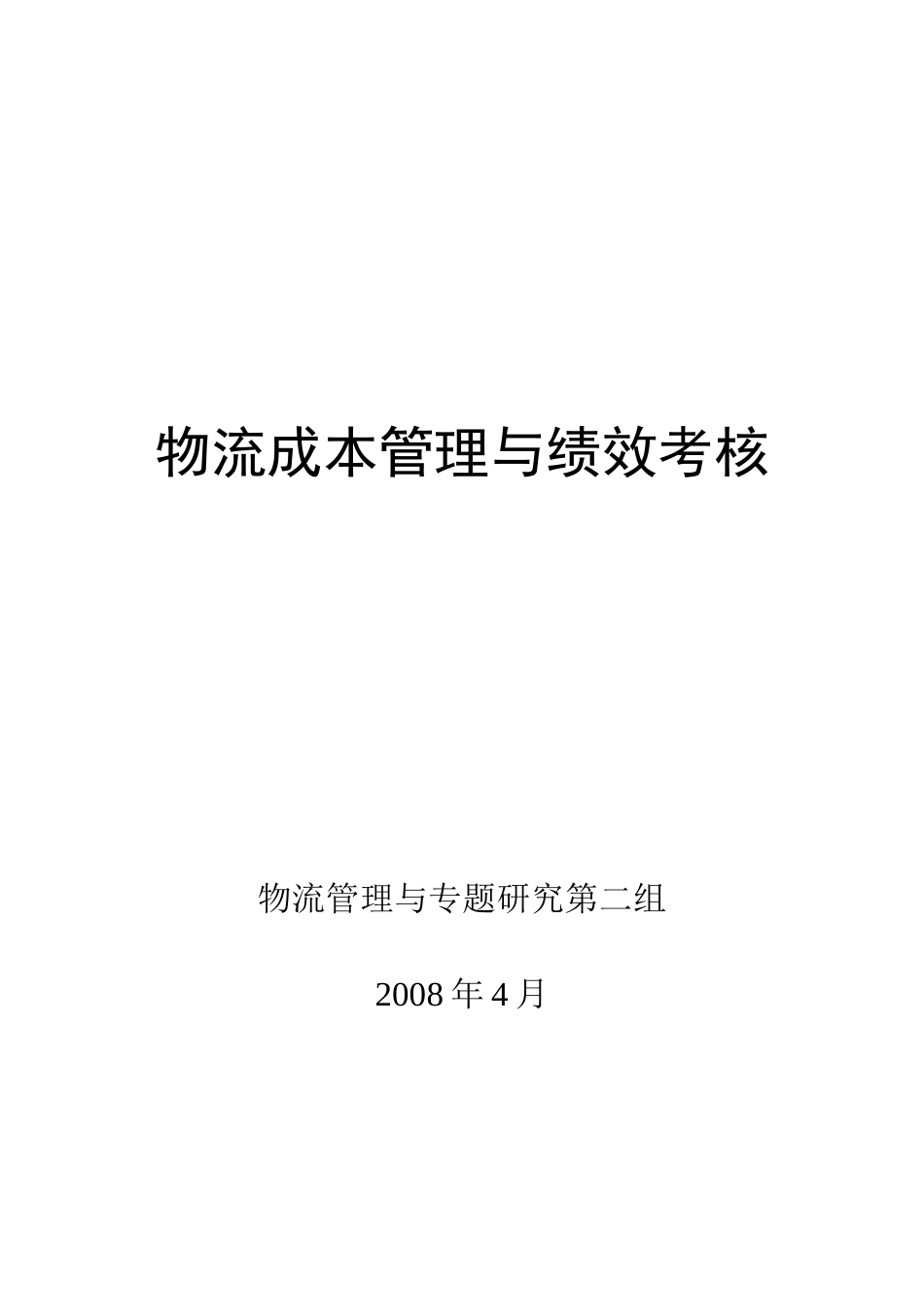 物流成本管理与绩效考核

物流管理与专题研究第二组

2008 年 4 月